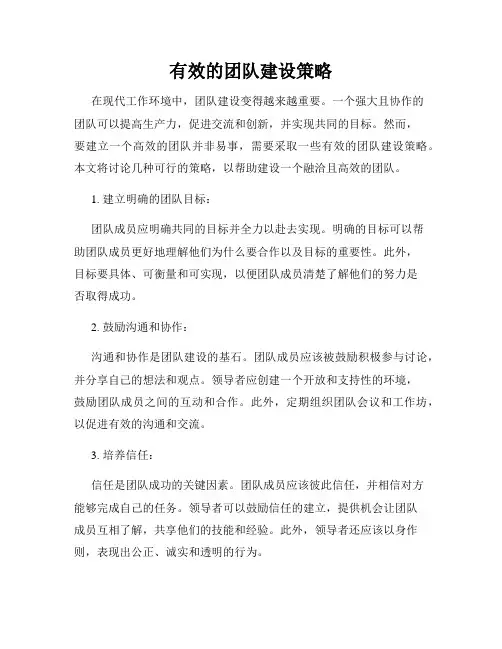 有效的团队建设策略

在现代工作环境中，团队建设变得越来越重要。一个强大且协作的团队可以提高生产力，促进交流和创新，并实现共同的目标。然而，要建立一个高效的团队并非易事，需要采取一些有效的团队建设策略。本文将讨论几种可行的策略，以帮助建设一个融洽且高效的团队。

1. 建立明确的团队目标：

团队成员应明确共同的目标并全力以赴去实现。明确的目标可以帮助团队成员更好地理解他们为什么要合作以及目标的重要性。此外，目标要具体、可衡量和可实现，以便团队成员清楚了解他们的努力是否取得成功。

2. 鼓励沟通和协作：

沟通和协作是团队建设的基石。团队成员应该被鼓励积极参与讨论，并分享自己的想法和观点。领导者应创建一个开放和支持性的环境，鼓励团队成员之间的互动和合作。此外，定期组织团队会议和工作坊，以促进有效的沟通和交流。

3. 培养信任：

信任是团队成功的关键因素。团队成员应该彼此信任，并相信对方能够完成自己的任务。领导者可以鼓励信任的建立，提供机会让团队成员互相了解，共享他们的技能和经验。此外，领导者还应该以身作则，表现出公正、诚实和透明的行为。